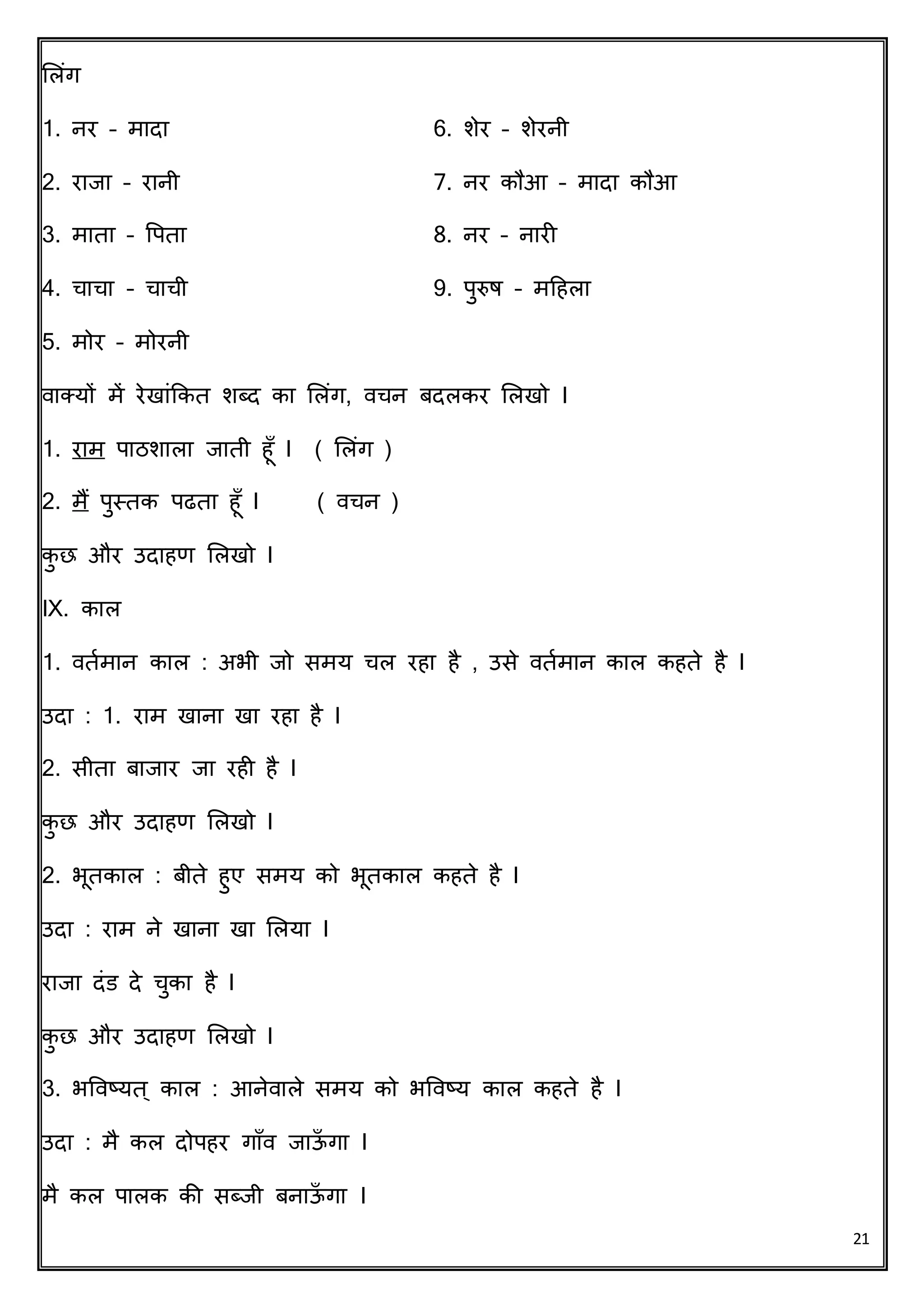 लिंग

1. नर - मादा

2. राजा - रानी

3. माता - पिता

4. चाचा - चाची

5. मोर - मोरनी

6. शेर - शेरनी

7. नर कौआ - मादा कौआ

8. नर - नारी

9. पुरुष - महिला

वाक्यों में रेखांकित शब्द का लिंग, वचन बदलकर लिखो ।

1. राम पाठशाला जाती हूँ । ( लिंग )

2. मैं पुस्तक पढता हूँ । ( वचन )

कुछ और उदाहण लिखो ।

IX. काल

1. वर्तमान काल : अभी जो समय चल रहा है , उसे वर्तमान काल कहते है ।

उदा : 1. राम खाना खा रहा है ।

2. सीता बाजार जा रही है ।

कुछ और उदाहण लिखो ।

2. भूतकाल : बीते हुए समय को भूतकाल कहते है ।

उदा : राम ने खाना खा लिया ।

राजा दंड दे चुका है ।

कुछ और उदाहण लिखो ।

3. भविष्यत् काल : आनेवाले समय को भविष्य काल कहते है ।

उदा : मै कल दोपहर गाँव जाऊँगा ।

मै कल पालक की सब्जी बनाऊँगा ।

21